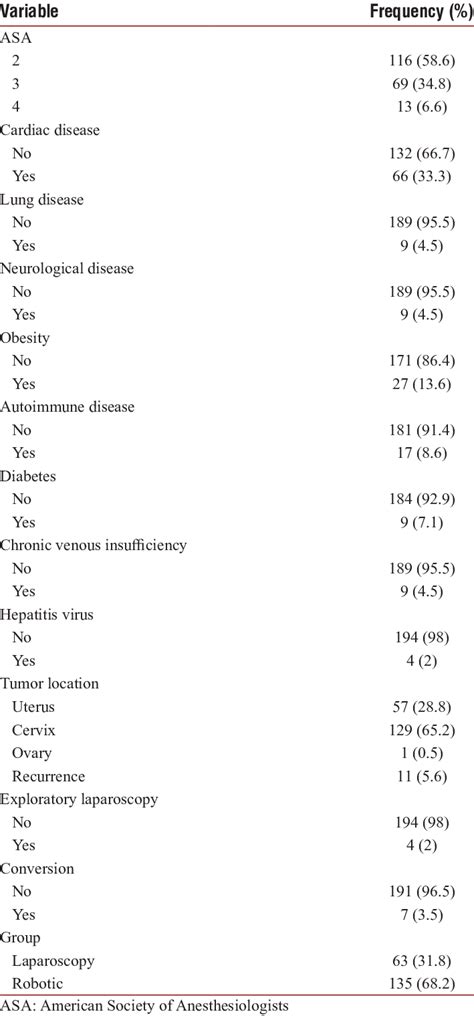 | Variable | Frequency (%) |
|---|---|
| ASA | |
| 2 | 116 (58.6) |
| 3 | 69 (34.8) |
| 4 | 13 (6.6) |
| Cardiac disease | |
| No | 132 (66.7) |
| Yes | 66 (33.3) |
| Lung disease | |
| No | 189 (95.5) |
| Yes | 9 (4.5) |
| Neurological disease | |
| No | 189 (95.5) |
| Yes | 9 (4.5) |
| Obesity | |
| No | 171 (86.4) |
| Yes | 27 (13.6) |
| Autoimmune disease | |
| No | 181 (91.4) |
| Yes | 17 (8.6) |
| Diabetes | |
| No | 184 (92.9) |
| Yes | 9 (7.1) |
| Chronic venous insufficiency | |
| No | 189 (95.5) |
| Yes | 9 (4.5) |
| Hepatitis virus | |
| No | 194 (98) |
| Yes | 4 (2) |
| Tumor location | |
| Uterus | 57 (28.8) |
| Cervix | 129 (65.2) |
| Ovary | 1 (0.5) |
| Recurrence | 11 (5.6) |
| Exploratory laparoscopy | |
| No | 194 (98) |
| Yes | 4 (2) |
| Conversion | |
| No | 191 (96.5) |
| Yes | 7 (3.5) |
| Group | |
| Laparoscopy | 63 (31.8) |
| Robotic | 135 (68.2) |

ASA: American Society of Anesthesiologists